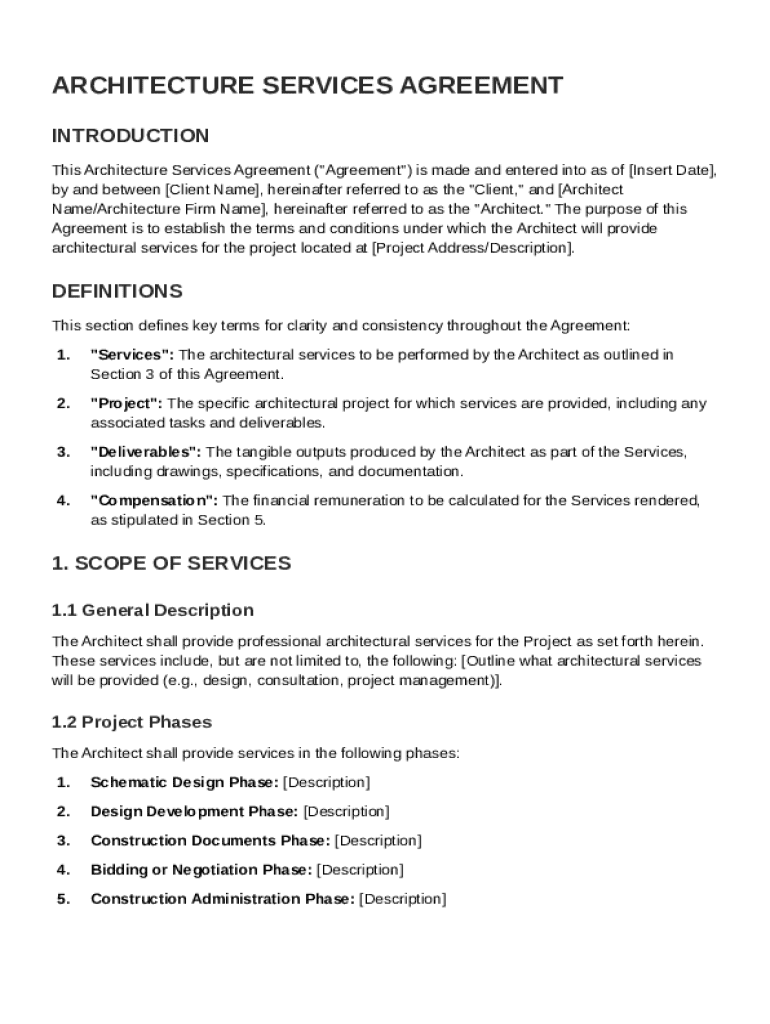 ARCHITECTURE SERVICES AGREEMENT

INTRODUCTION

This Architecture Services Agreement ("Agreement") is made and entered into as of [Insert Date], by and between [Client Name], hereinafter referred to as the "Client," and [Architect Name/Architecture Firm Name], hereinafter referred to as the "Architect." The purpose of this Agreement is to establish the terms and conditions under which the Architect will provide architectural services for the project located at [Project Address/Description].

DEFINITIONS

This section defines key terms for clarity and consistency throughout the Agreement:

1. "Services": The architectural services to be performed by the Architect as outlined in Section 3 of this Agreement.

2. "Project": The specific architectural project for which services are provided, including any associated tasks and deliverables.

3. "Deliverables": The tangible outputs produced by the Architect as part of the Services, including drawings, specifications, and documentation.

4. "Compensation": The financial remuneration to be calculated for the Services rendered, as stipulated in Section 5.

1. SCOPE OF SERVICES

1.1 General Description

The Architect shall provide professional architectural services for the Project as set forth herein. These services include, but are not limited to, the following: [Outline what architectural services will be provided (e.g., design, consultation, project management)].

1.2 Project Phases

The Architect shall provide services in the following phases:

1. Schematic Design Phase: [Description]

2. Design Development Phase: [Description]

3. Construction Documents Phase: [Description]

4. Bidding or Negotiation Phase: [Description]

5. Construction Administration Phase: [Description]